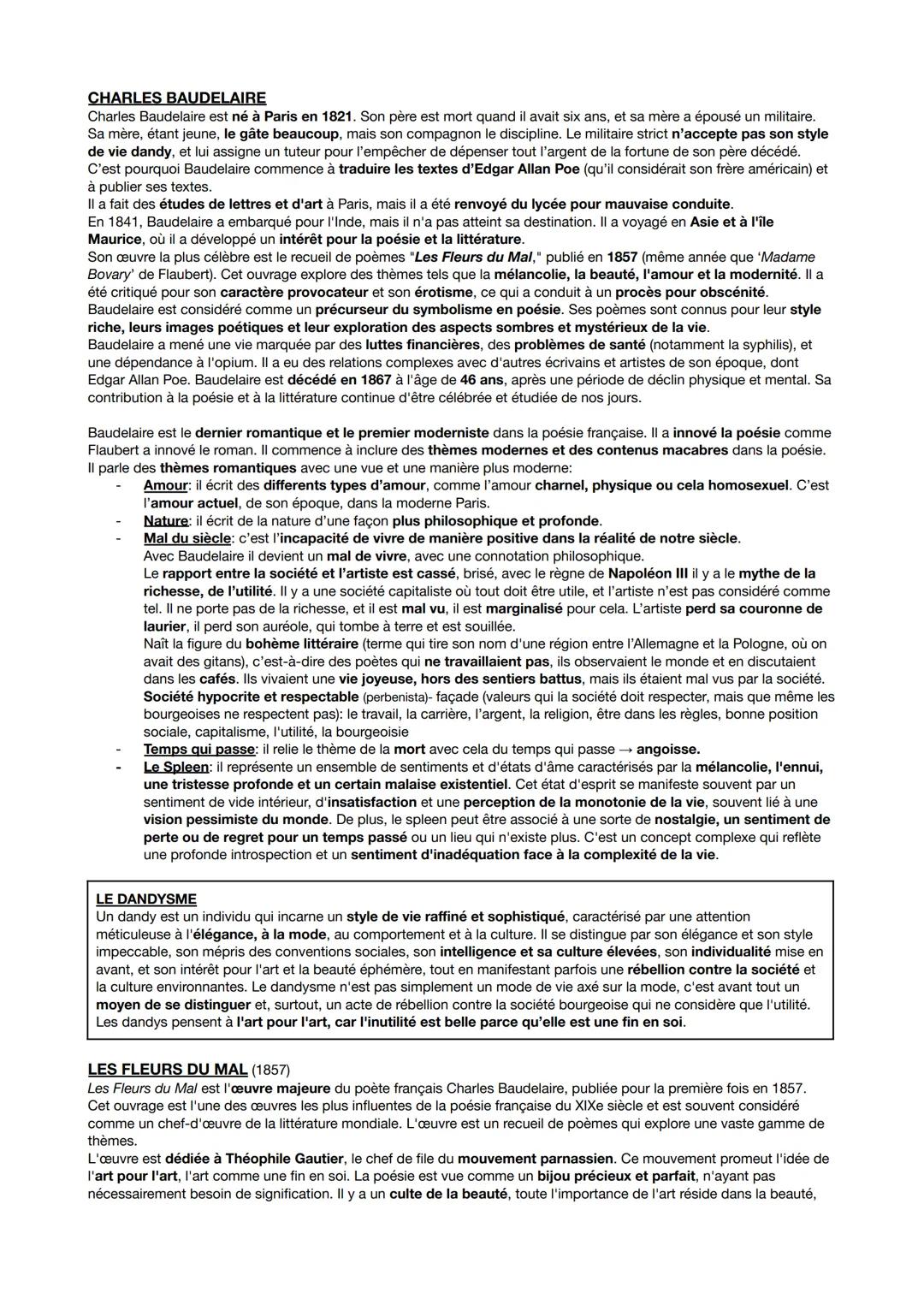 CHARLES BAUDELAIRE

Charles Baudelaire est né à Paris en 1821. Son père est mort quand il avait six ans, et sa mère a épousé un militaire. Sa mère, étant jeune, le gâte beaucoup, mais son compagnon le discipline. Le militaire strict n'accepte pas son style de vie dandy, et lui assigne un tuteur pour l'empêcher de dépenser tout l'argent de la fortune de son père décédé. C'est pourquoi Baudelaire commence à traduire les textes d'Edgar Allan Poe (qu'il considérait son frère américain) et à publier ses textes.
Il a fait des études de lettres et d'art à Paris, mais il a été renvoyé du lycée pour mauvaise conduite.
En 1841, Baudelaire a embarqué pour l'Inde, mais il n'a pas atteint sa destination. Il a voyagé en Asie et à l'île Maurice, où il a développé un intérêt pour la poésie et la littérature.
Son œuvre la plus célèbre est le recueil de poèmes "Les Fleurs du Mal," publié en 1857 (même année que 'Madame Bovary' de Flaubert). Cet ouvrage explore des thèmes tels que la mélancolie, la beauté, l'amour et la modernité. Il a été critiqué pour son caractère provocateur et son érotisme, ce qui a conduit à un procès pour obscénité.
Baudelaire est considéré comme un précurseur du symbolisme en poésie. Ses poèmes sont connus pour leur style riche, leurs images poétiques et leur exploration des aspects sombres et mystérieux de la vie.
Baudelaire a mené une vie marquée par des luttes financières, des problèmes de santé (notamment la syphilis), et une dépendance à l'opium. Il a eu des relations complexes avec d'autres écrivains et artistes de son époque, dont Edgar Allan Poe. Baudelaire est décédé en 1867 à l'âge de 46 ans, après une période de déclin physique et mental. Sa contribution à la poésie et à la littérature continue d'être célébrée et étudiée de nos jours.

Baudelaire est le dernier romantique et le premier moderniste dans la poésie française. Il a innové la poésie comme Flaubert a innové le roman. Il commence à inclure des thèmes modernes et des contenus macabres dans la poésie. Il parle des thèmes romantiques avec une vue et une manière plus moderne:
- Amour: il écrit des differents types d'amour, comme l'amour charnel, physique ou cela homosexuel. C'est l'amour actuel, de son époque, dans la moderne Paris.
- Nature: il écrit de la nature d'une façon plus philosophique et profonde.
- Mal du siècle: c'est l'incapacité de vivre de manière positive dans la réalité de notre siècle.
Avec Baudelaire il devient un mal de vivre, avec une connotation philosophique.
Le rapport entre la société et l'artiste est cassé, brisé, avec le règne de Napoléon III il y a le mythe de la richesse, de l'utilité. Il y a une société capitaliste où tout doit être utile, et l'artiste n'est pas considéré comme tel. Il ne porte pas de la richesse, et il est mal vu, il est marginalisé pour cela. L'artiste perd sa couronne de laurier, il perd son auréole, qui tombe à terre et est souillée.
Naît la figure du bohème littéraire (terme qui tire son nom d'une région entre l'Allemagne et la Pologne, où on avait des gitans), c'est-à-dire des poètes qui ne travaillaient pas, ils observaient le monde et en discutaient dans les cafés. Ils vivaient une vie joyeuse, hors des sentiers battus, mais ils étaient mal vus par la société.
Société hypocrite et respectable (perbenista)- façade (valeurs qui la société doit respecter, mais que même les bourgeoises ne respectent pas): le travail, la carrière, l'argent, la religion, être dans les règles, bonne position sociale, capitalisme, l'utilité, la bourgeoisie
- Temps qui passe: il relie le thème de la mort avec cela du temps qui passe → angoisse.
- Le Spleen: il représente un ensemble de sentiments et d'états d'âme caractérisés par la mélancolie, l'ennui, une tristesse profonde et un certain malaise existentiel. Cet état d'esprit se manifeste souvent par un sentiment de vide intérieur, d'insatisfaction et une perception de la monotonie de la vie, souvent lié à une vision pessimiste du monde. De plus, le spleen peut être associé à une sorte de nostalgie, un sentiment de perte ou de regret pour un temps passé ou un lieu qui n'existe plus. C'est un concept complexe qui reflète une profonde introspection et un sentiment d'inadéquation face à la complexité de la vie.

LE DANDYSME
Un dandy est un individu qui incarne un style de vie raffiné et sophistiqué, caractérisé par une attention méticuleuse à l'élégance, à la mode, au comportement et à la culture. Il se distingue par son élégance et son style impeccable, son mépris des conventions sociales, son intelligence et sa culture élevées, son individualité mise en avant, et son intérêt pour l'art et la beauté éphémère, tout en manifestant parfois une rébellion contre la société et la culture environnantes. Le dandysme n'est pas simplement un mode de vie axé sur la mode, c'est avant tout un moyen de se distinguer et, surtout, un acte de rébellion contre la société bourgeoise qui ne considère que l'utilité. Les dandys pensent à l'art pour l'art, car l'inutilité est belle parce qu'elle est une fin en soi.

LES FLEURS DU MAL (1857)
Les Fleurs du Mal est l'œuvre majeure du poète français Charles Baudelaire, publiée pour la première fois en 1857. Cet ouvrage est l'une des œuvres les plus influentes de la poésie française du XIXe siècle et est souvent considéré comme un chef-d'œuvre de la littérature mondiale. L'œuvre est un recueil de poèmes qui explore une vaste gamme de thèmes.
L'œuvre est dédiée à Théophile Gautier, le chef de file du mouvement parnassien. Ce mouvement promeut l'idée de l'art pour l'art, l'art comme une fin en soi. La poésie est vue comme un bijou précieux et parfait, n'ayant pas nécessairement besoin de signification. Il y a un culte de la beauté, toute l'importance de l'art réside dans la beauté,